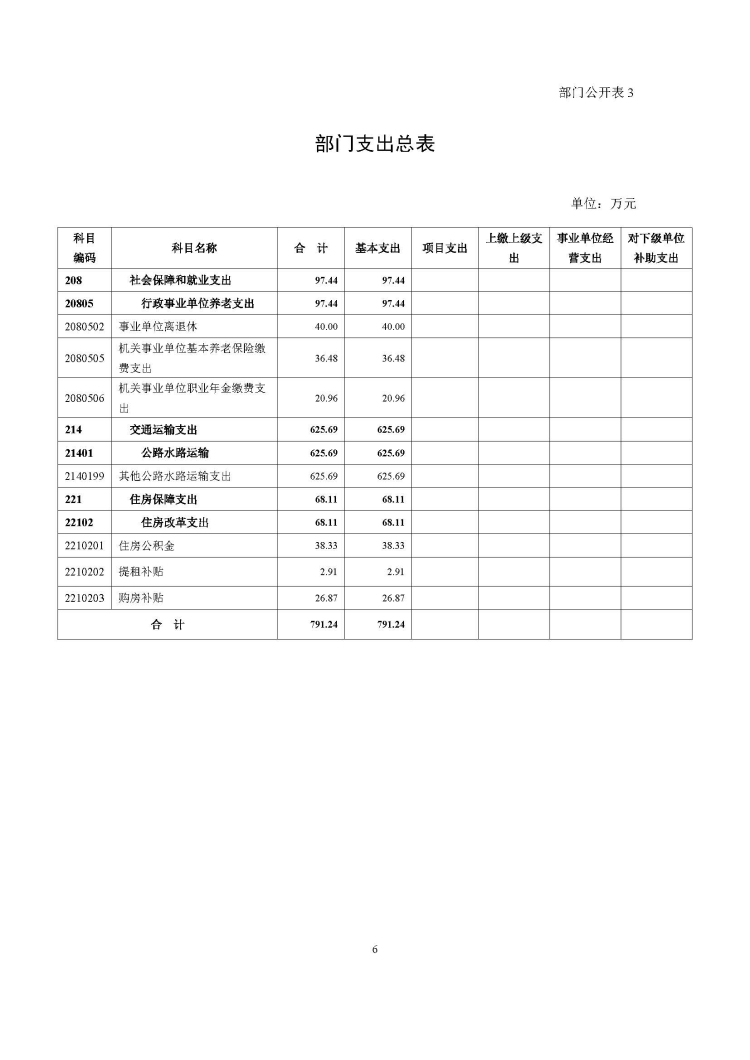 部门公开表 3

部门支出总表

单位：万元

| 科目编码 | 科目名称 | 合 计 | 基本支出 | 项目支出 | 上缴上级支出 | 事业单位经营支出 | 对下级单位补助支出 |
|---|---|---|---|---|---|---|---|
| 208 | 社会保障和就业支出 | 97.44 | 97.44 | | | | |
| 20805 | 行政事业单位养老支出 | 97.44 | 97.44 | | | | |
| 2080502 | 事业单位离退休 | 40.00 | 40.00 | | | | |
| 2080505 | 机关事业单位基本养老保险缴费支出 | 36.48 | 36.48 | | | | |
| 2080506 | 机关事业单位职业年金缴费支出 | 20.96 | 20.96 | | | | |
| 214 | 交通运输支出 | 625.69 | 625.69 | | | | |
| 21401 | 公路水路运输 | 625.69 | 625.69 | | | | |
| 2140199 | 其他公路水路运输支出 | 625.69 | 625.69 | | | | |
| 221 | 住房保障支出 | 68.11 | 68.11 | | | | |
| 22102 | 住房改革支出 | 68.11 | 68.11 | | | | |
| 2210201 | 住房公积金 | 38.33 | 38.33 | | | | |
| 2210202 | 提租补贴 | 2.91 | 2.91 | | | | |
| 2210203 | 购房补贴 | 26.87 | 26.87 | | | | |
| 合 计 | | 791.24 | 791.24 | | | | |

6